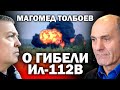 МАГОМЕД ТОЛБОЕВ

О ГИБЕЛИ Ил-112В